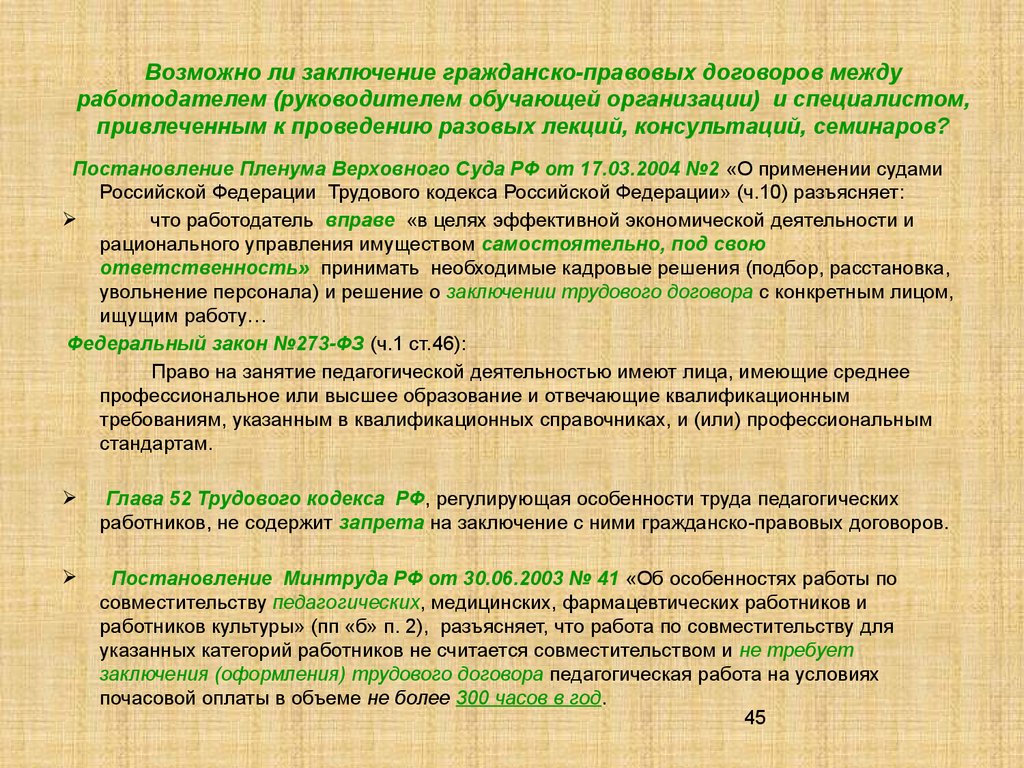 Возможно ли заключение гражданско-правовых договоров между работодателем (руководителем обучающей организации) и специалистом, привлеченным к проведению разовых лекций, консультаций, семинаров?

Постановление Пленума Верховного Суда РФ от 17.03.2004 №2 «О применении судами Российской Федерации Трудового кодекса Российской Федерации» (ч.10) разъясняет:

➢ что работодатель вправе «в целях эффективной экономической деятельности и рационального управления имуществом самостоятельно, под свою ответственность» принимать необходимые кадровые решения (подбор, расстановка, увольнение персонала) и решение о заключении трудового договора с конкретным лицом, ищущим работу…

Федеральный закон №273-ФЗ (ч.1 ст.46):

Право на занятие педагогической деятельностью имеют лица, имеющие среднее профессиональное или высшее образование и отвечающие квалификационным требованиям, указанным в квалификационных справочниках, и (или) профессиональным стандартам.

➢ Глава 52 Трудового кодекса РФ, регулирующая особенности труда педагогических работников, не содержит запрета на заключение с ними гражданско-правовых договоров.

➢ Постановление Минтруда РФ от 30.06.2003 № 41 «Об особенностях работы по совместительству педагогических, медицинских, фармацевтических работников и работников культуры» (пп «б» п. 2), разъясняет, что работа по совместительству для указанных категорий работников не считается совместительством и не требует заключения (оформления) трудового договора педагогическая работа на условиях почасовой оплаты в объеме не более 300 часов в год.

45